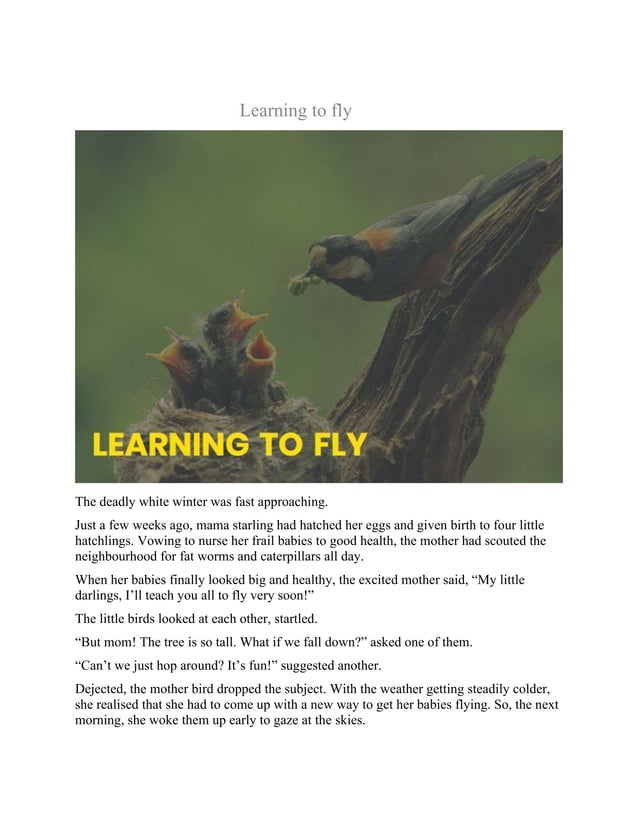 Learning to fly

LEARNING TO FLY

The deadly white winter was fast approaching.

Just a few weeks ago, mama starling had hatched her eggs and given birth to four little hatchlings. Vowing to nurse her frail babies to good health, the mother had scouted the neighbourhood for fat worms and caterpillars all day.

When her babies finally looked big and healthy, the excited mother said, “My little darlings, I’ll teach you all to fly very soon!”

The little birds looked at each other, startled.

“But mom! The tree is so tall. What if we fall down?” asked one of them.

“Can’t we just hop around? It’s fun!” suggested another.

Dejected, the mother bird dropped the subject. With the weather getting steadily colder, she realised that she had to come up with a new way to get her babies flying. So, the next morning, she woke them up early to gaze at the skies.